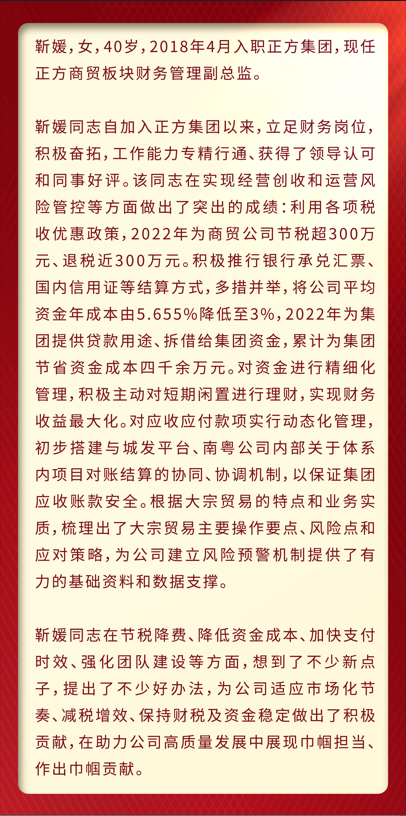 靳媛，女，40岁，2018年4月入职正方集团，现任正方商贸板块财务管理副总监。

靳媛同志自加入正方集团以来，立足财务岗位，积极奋拓，工作能力专精行通、获得了领导认可和同事好评。该同志在实现经营创收和运营风险管控等方面做出了突出的成绩：利用各项税收优惠政策，2022年为商贸公司节税超300万元、退税近300万元。积极推行银行承兑汇票、国内信用证等结算方式，多措并举，将公司平均资金年成本由5.655%降低至3%，2022年为集团提供贷款用途、拆借给集团资金，累计为集团节省资金成本四千余万元。对资金进行精细化管理，积极主动对短期闲置进行理财，实现财务收益最大化。对应收应付款项实行动态化管理，初步搭建与城发平台、南粤公司内部关于体系内项目对账结算的协同、协调机制，以保证集团应收账款安全。根据大宗贸易的特点和业务实质，梳理出了大宗贸易主要操作要点、风险点和应对策略，为公司建立风险预警机制提供了有力的基础资料和数据支撑。

靳媛同志在节税降费、降低资金成本、加快支付时效、强化团队建设等方面，想到了不少新点子，提出了不少好办法，为公司适应市场化节奏、减税增效、保持财税及资金稳定做出了积极贡献，在助力公司高质量发展中展现巾帼担当、作出巾帼贡献。